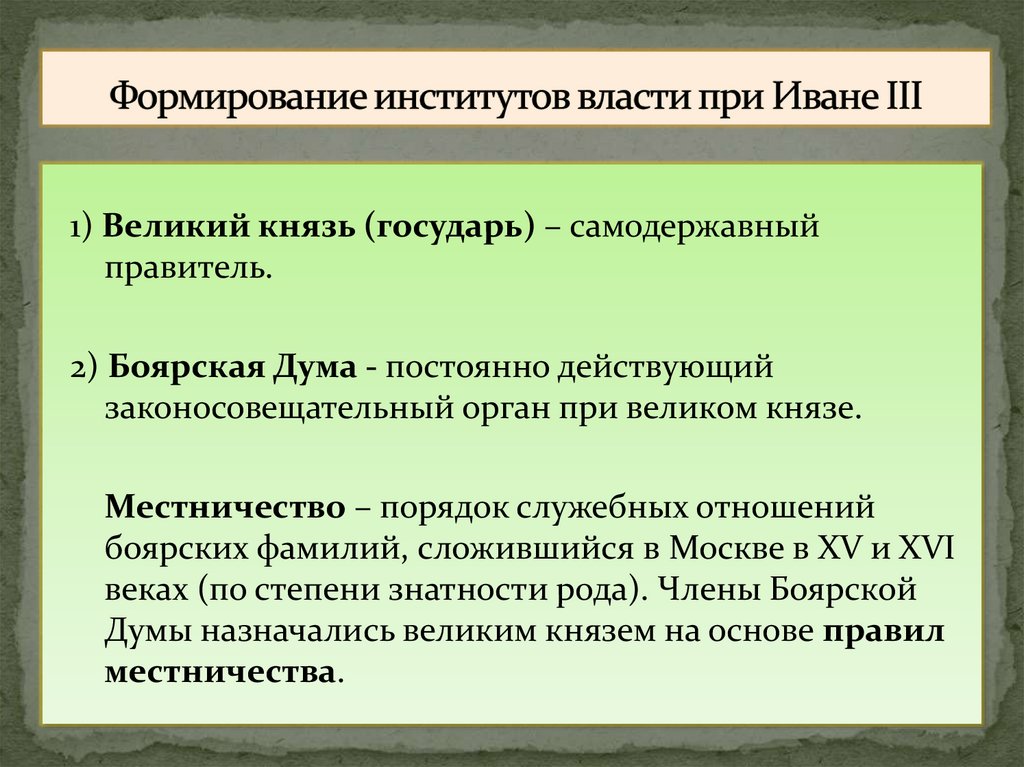 Формирование институтов власти при Иване III

1) Великий князь (государь) – самодержавный правитель.

2) Боярская Дума - постоянно действующий законосовещательный орган при великом князе.

Местничество – порядок служебных отношений боярских фамилий, сложившийся в Москве в XV и XVI веках (по степени знатности рода). Члены Боярской Думы назначались великим князем на основе правил местничества.